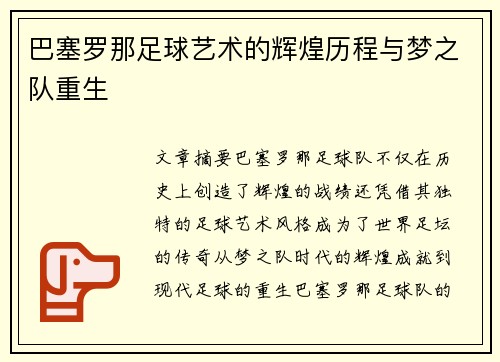 巴塞罗那足球艺术的辉煌历程与梦之队重生

文章摘要巴塞罗那足球队不仅在历史上创造了辉煌的战绩还凭借其独特的足球艺术风格成为了世界足坛的传奇从梦之队时代的辉煌成就到现代足球的重生巴塞罗那足球队的